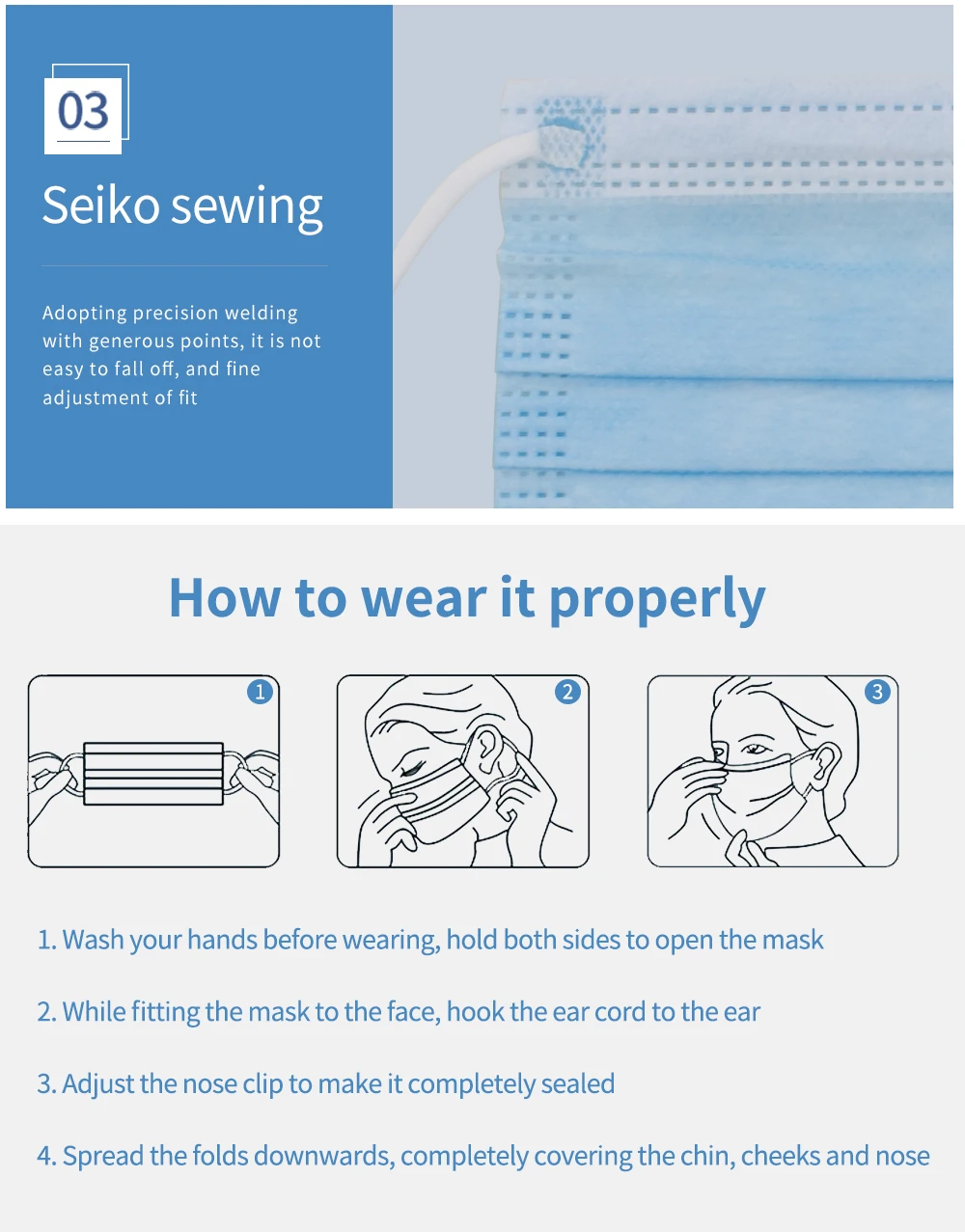 03

Seiko sewing

Adopting precision welding with generous points, it is not easy to fall off, and fine adjustment of fit

How to wear it properly

1

2

3

1. Wash your hands before wearing, hold both sides to open the mask

2. While fitting the mask to the face, hook the ear cord to the ear

3. Adjust the nose clip to make it completely sealed

4. Spread the folds downwards, completely covering the chin, cheeks and nose